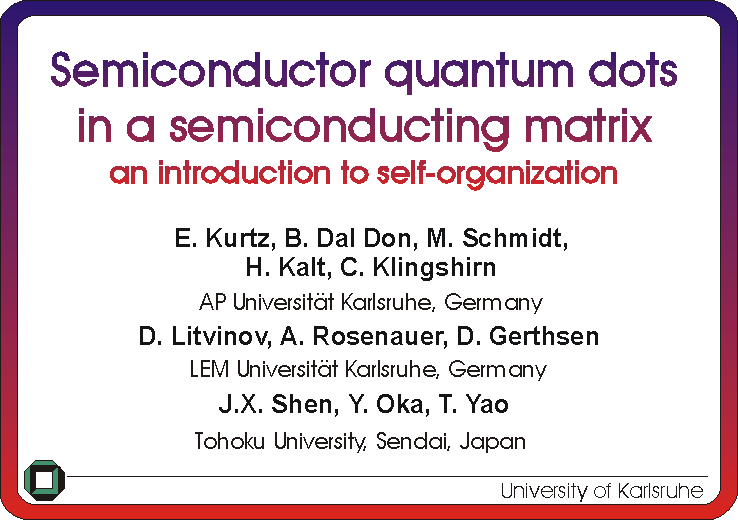 Semiconductor quantum dots in a semiconducting matrix
an introduction to self-organization

E. Kurtz, B. Dal Don, M. Schmidt, H. Kalt, C. Klingshirn
AP Universität Karlsruhe, Germany

D. Litvinov, A. Rosenauer, D. Gerthsen
LEM Universität Karlsruhe, Germany

J.X. Shen, Y. Oka, T. Yao
Tohoku University, Sendai, Japan

University of Karlsruhe